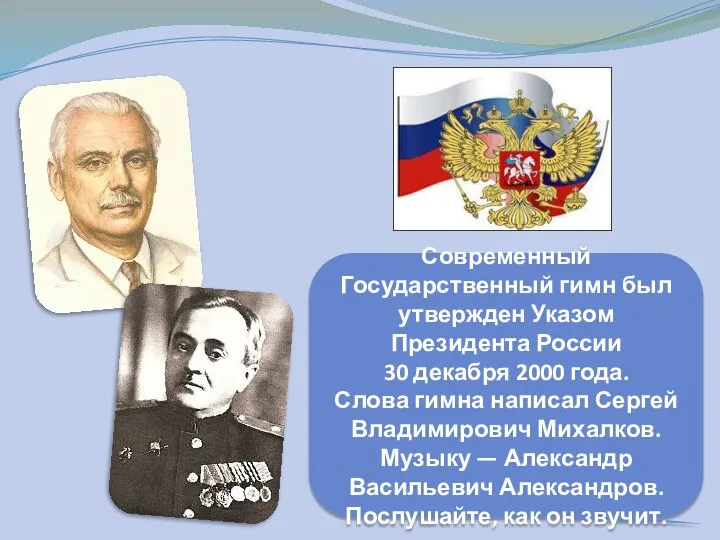 Современный Государственный гимн был утвержден Указом Президента России 30 декабря 2000 года. Слова гимна написал Сергей Владимирович Михалков. Музыку — Александр Васильевич Александров. Послушайте, как он звучит.